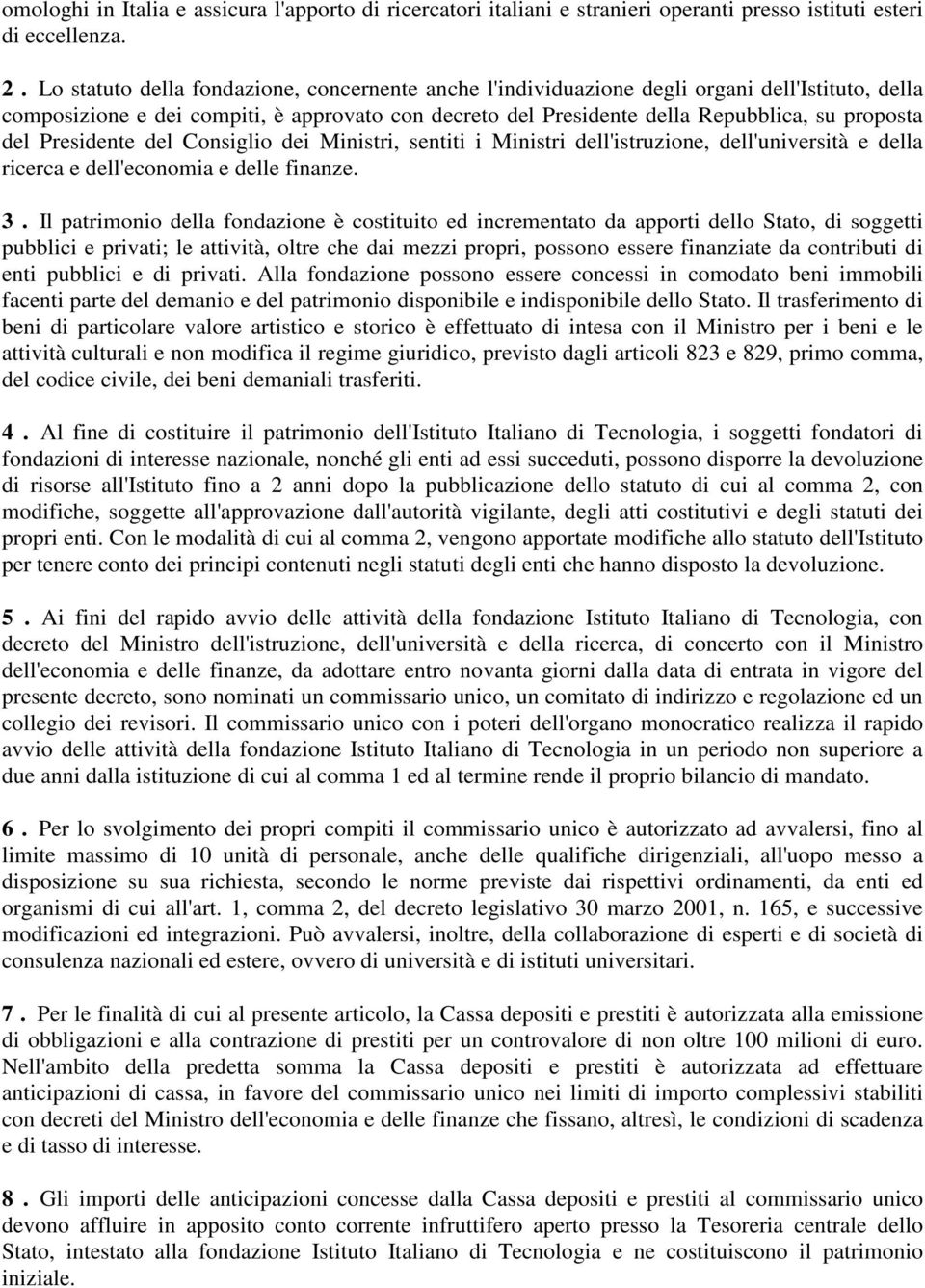 omologhi in Italia e assicura l'apporto di ricercatori italiani e stranieri operanti presso istituti esteri di eccellenza.

2 . Lo statuto della fondazione, concernente anche l'individuazione degli organi dell'Istituto, della composizione e dei compiti, è approvato con decreto del Presidente della Repubblica, su proposta del Presidente del Consiglio dei Ministri, sentiti i Ministri dell'istruzione, dell'università e della ricerca e dell'economia e delle finanze.

3 . Il patrimonio della fondazione è costituito ed incrementato da apporti dello Stato, di soggetti pubblici e privati; le attività, oltre che dai mezzi propri, possono essere finanziate da contributi di enti pubblici e di privati. Alla fondazione possono essere concessi in comodato beni immobili facenti parte del demanio e del patrimonio disponibile e indisponibile dello Stato. Il trasferimento di beni di particolare valore artistico e storico è effettuato di intesa con il Ministro per i beni e le attività culturali e non modifica il regime giuridico, previsto dagli articoli 823 e 829, primo comma, del codice civile, dei beni demaniali trasferiti.

4 . Al fine di costituire il patrimonio dell'Istituto Italiano di Tecnologia, i soggetti fondatori di fondazioni di interesse nazionale, nonché gli enti ad essi succeduti, possono disporre la devoluzione di risorse all'Istituto fino a 2 anni dopo la pubblicazione dello statuto di cui al comma 2, con modifiche, soggette all'approvazione dall'autorità vigilante, degli atti costitutivi e degli statuti dei propri enti. Con le modalità di cui al comma 2, vengono apportate modifiche allo statuto dell'Istituto per tenere conto dei principi contenuti negli statuti degli enti che hanno disposto la devoluzione.

5 . Ai fini del rapido avvio delle attività della fondazione Istituto Italiano di Tecnologia, con decreto del Ministro dell'istruzione, dell'università e della ricerca, di concerto con il Ministro dell'economia e delle finanze, da adottare entro novanta giorni dalla data di entrata in vigore del presente decreto, sono nominati un commissario unico, un comitato di indirizzo e regolazione ed un collegio dei revisori. Il commissario unico con i poteri dell'organo monocratico realizza il rapido avvio delle attività della fondazione Istituto Italiano di Tecnologia in un periodo non superiore a due anni dalla istituzione di cui al comma 1 ed al termine rende il proprio bilancio di mandato.

6 . Per lo svolgimento dei propri compiti il commissario unico è autorizzato ad avvalersi, fino al limite massimo di 10 unità di personale, anche delle qualifiche dirigenziali, all'uopo messo a disposizione su sua richiesta, secondo le norme previste dai rispettivi ordinamenti, da enti ed organismi di cui all'art. 1, comma 2, del decreto legislativo 30 marzo 2001, n. 165, e successive modificazioni ed integrazioni. Può avvalersi, inoltre, della collaborazione di esperti e di società di consulenza nazionali ed estere, ovvero di università e di istituti universitari.

7 . Per le finalità di cui al presente articolo, la Cassa depositi e prestiti è autorizzata alla emissione di obbligazioni e alla contrazione di prestiti per un controvalore di non oltre 100 milioni di euro. Nell'ambito della predetta somma la Cassa depositi e prestiti è autorizzata ad effettuare anticipazioni di cassa, in favore del commissario unico nei limiti di importo complessivi stabiliti con decreti del Ministro dell'economia e delle finanze che fissano, altresì, le condizioni di scadenza e di tasso di interesse.

8 . Gli importi delle anticipazioni concesse dalla Cassa depositi e prestiti al commissario unico devono affluire in apposito conto corrente infruttifero aperto presso la Tesoreria centrale dello Stato, intestato alla fondazione Istituto Italiano di Tecnologia e ne costituiscono il patrimonio iniziale.